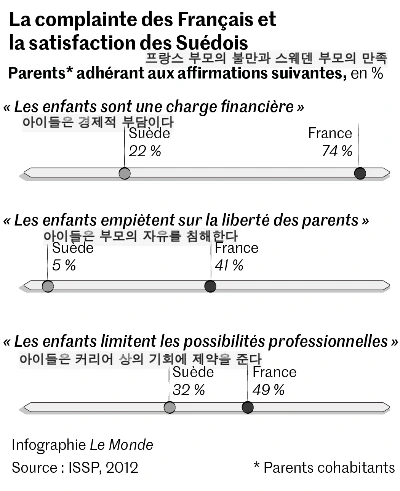 La complainte des Français et la satisfaction des Suédois
프랑스 부모의 불만과 스웨덴 부모의 만족
Parents* adhérant aux affirmations suivantes, en %

« Les enfants sont une charge financière »
아이들은 경제적 부담이다
Suède
22 %
France
74 %

« Les enfants empiètent sur la liberté des parents »
아이들은 부모의 자유를 침해한다
Suède
5 %
France
41 %

« Les enfants limitent les possibilités professionnelles »
아이들은 커리어 상의 기회에 제약을 준다
Suède
32 %
France
49 %

Infographie Le Monde
Source : ISSP, 2012
* Parents cohabitants